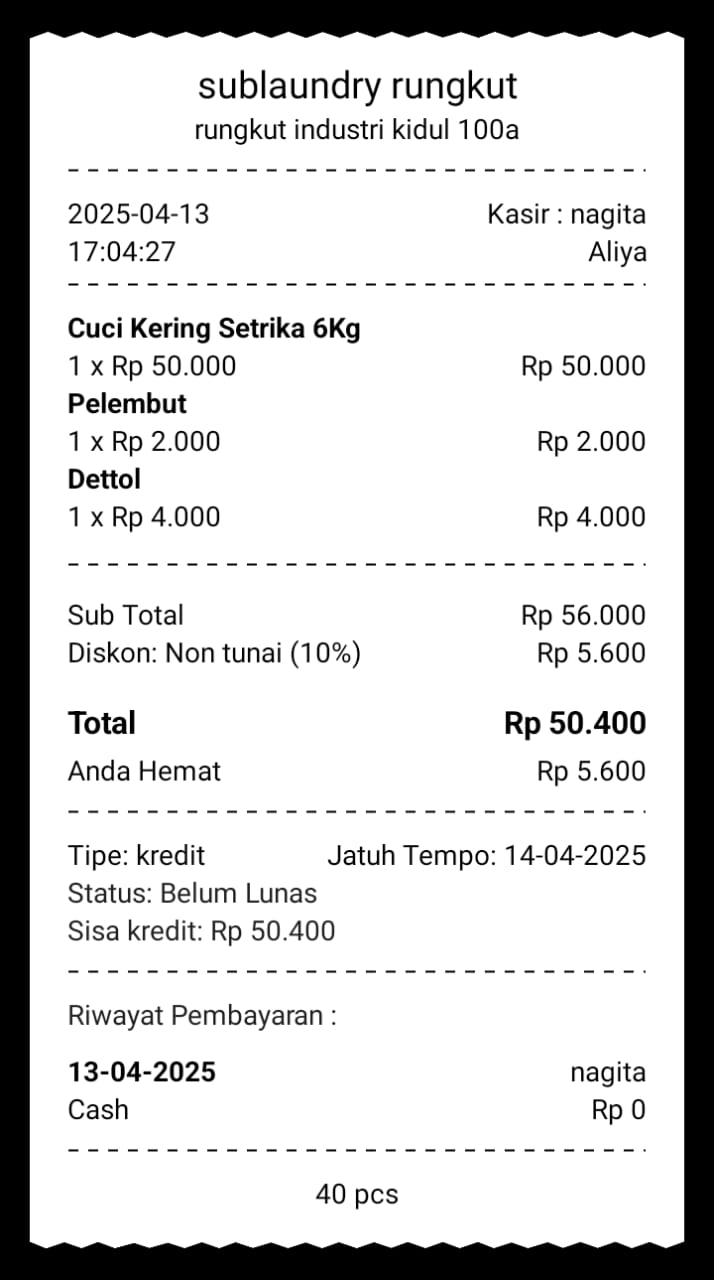 sublaundry rungkut
rungkut industri kidul 100a

2025-04-13 Kasir : nagita
17:04:27 Aliya

**Cuci Kering Setrika 6Kg**
1 x Rp 50.000 Rp 50.000
**Pelembut**
1 x Rp 2.000 Rp 2.000
**Dettol**
1 x Rp 4.000 Rp 4.000

Sub Total Rp 56.000
Diskon: Non tunai (10%) Rp 5.600

**Total** **Rp 50.400**
Anda Hemat Rp 5.600

Tipe: kredit Jatuh Tempo: 14-04-2025
Status: Belum Lunas
Sisa kredit: Rp 50.400

Riwayat Pembayaran :

**13-04-2025** nagita
Cash Rp 0

40 pcs